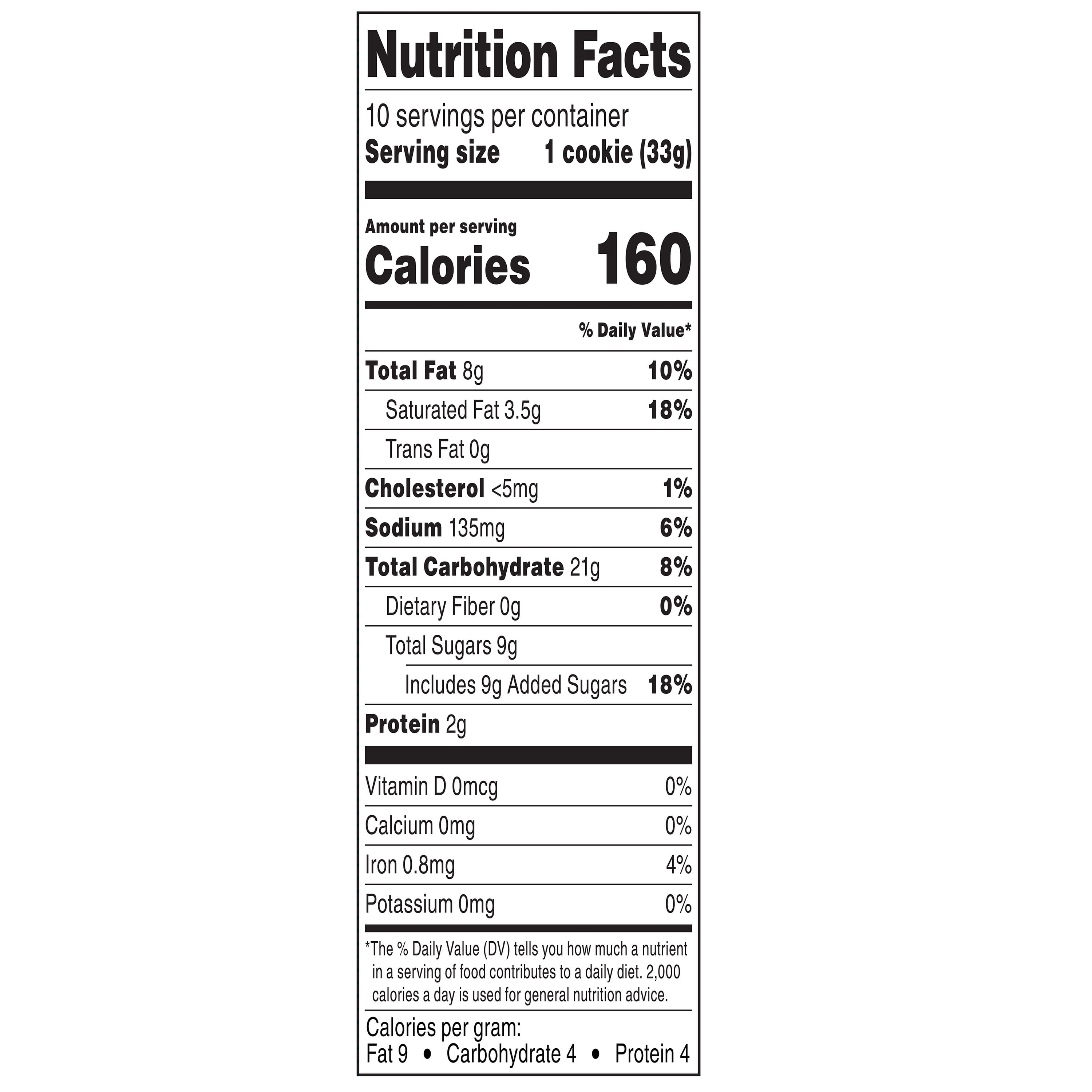 Nutrition Facts

10 servings per container
Serving size 1 cookie (33g)

Amount per serving
Calories 160

% Daily Value*

Total Fat 8g 10%
Saturated Fat 3.5g 18%
Trans Fat 0g
Cholesterol <5mg 1%
Sodium 135mg 6%
Total Carbohydrate 21g 8%
Dietary Fiber 0g 0%
Total Sugars 9g
Includes 9g Added Sugars 18%
Protein 2g

Vitamin D 0mcg 0%
Calcium 0mg 0%
Iron 0.8mg 4%
Potassium 0mg 0%

*The % Daily Value (DV) tells you how much a nutrient in a serving of food contributes to a daily diet. 2,000 calories a day is used for general nutrition advice.

Calories per gram:
Fat 9 • Carbohydrate 4 • Protein 4